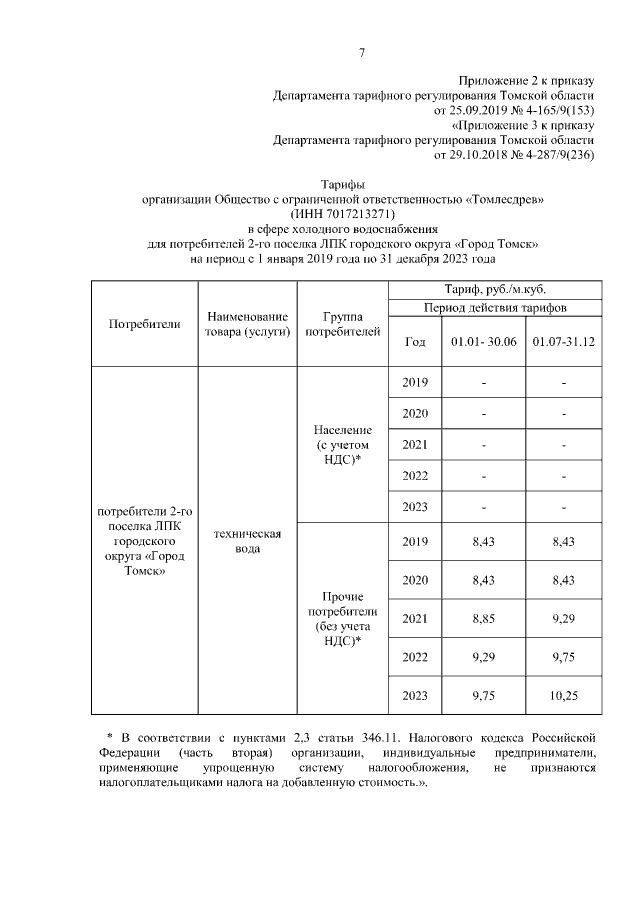 7

Приложение 2 к приказу
Департамента тарифного регулирования Томской области
от 25.09.2019 № 4-165/9(153)
«Приложение 3 к приказу
Департамента тарифного регулирования Томской области
от 29.10.2018 № 4-287/9(236)

Тарифы
организации Общество с ограниченной ответственностью «Томлесдрев»
(ИНН 7017213271)
в сфере холодного водоснабжения
для потребителей 2-го поселка ЛПК городского округа «Город Томск»
на период с 1 января 2019 года по 31 декабря 2023 года

| Потребители | Наименование товара (услуги) | Группа потребителей | Тариф, руб./м.куб. | | |
|---|---|---|---|---|---|
| | | | Период действия тарифов | | |
| | | | Год | 01.01- 30.06 | 01.07-31.12 |
| потребители 2-го поселка ЛПК городского округа «Город Томск» | техническая вода | Население (с учетом НДС)* | 2019 | - | - |
| | | | 2020 | - | - |
| | | | 2021 | - | - |
| | | | 2022 | - | - |
| | | | 2023 | - | - |
| | | Прочие потребители (без учета НДС)* | 2019 | 8,43 | 8,43 |
| | | | 2020 | 8,43 | 8,43 |
| | | | 2021 | 8,85 | 9,29 |
| | | | 2022 | 9,29 | 9,75 |
| | | | 2023 | 9,75 | 10,25 |

* В соответствии с пунктами 2,3 статьи 346.11. Налогового кодекса Российской Федерации (часть вторая) организации, индивидуальные предприниматели, применяющие упрощенную систему налогообложения, не признаются налогоплательщиками налога на добавленную стоимость.».